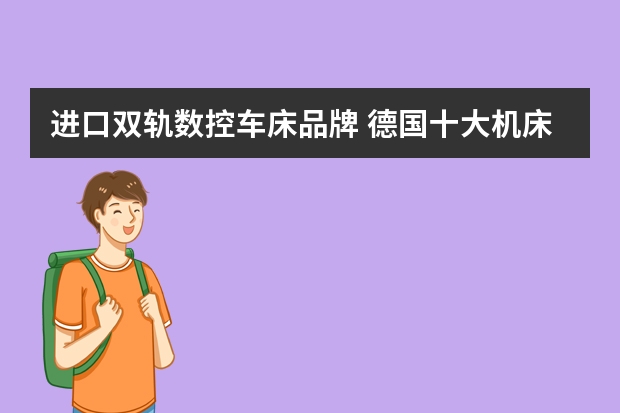 进口双轨数控车床品牌 德国十大机床